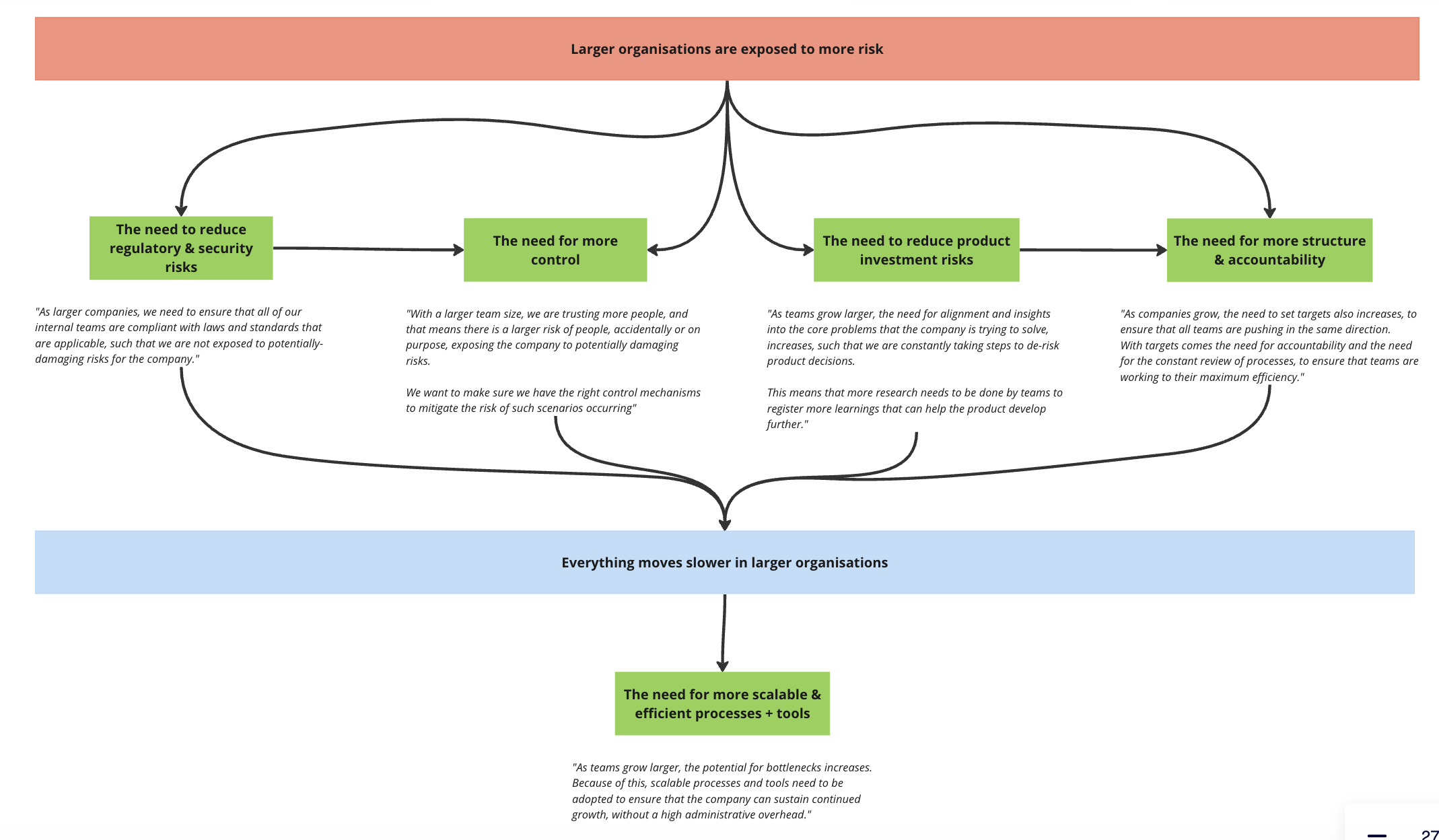 Larger organisations are exposed to more risk

The need to reduce regulatory & security risks

The need for more control

The need to reduce product investment risks

The need for more structure & accountability

"As larger companies, we need to ensure that all of our internal teams are compliant with laws and standards that are applicable, such that we are not exposed to potentially-damaging risks for the company."

"With a larger team size, we are trusting more people, and that means there is a larger risk of people, accidentally or on purpose, exposing the company to potentially damaging risks.

We want to make sure we have the right control mechanisms to mitigate the risk of such scenarios occurring"

"As teams grow larger, the need for alignment and insights into the core problems that the company is trying to solve, increases, such that we are constantly taking steps to de-risk product decisions.

This means that more research needs to be done by teams to register more learnings that can help the product develop further."

"As companies grow, the need to set targets also increases, to ensure that all teams are pushing in the same direction. With targets comes the need for accountability and the need for the constant review of processes, to ensure that teams are working to their maximum efficiency."

Everything moves slower in larger organisations

The need for more scalable & efficient processes + tools

"As teams grow larger, the potential for bottlenecks increases. Because of this, scalable processes and tools need to be adopted to ensure that the company can sustain continued growth, without a high administrative overhead."

27